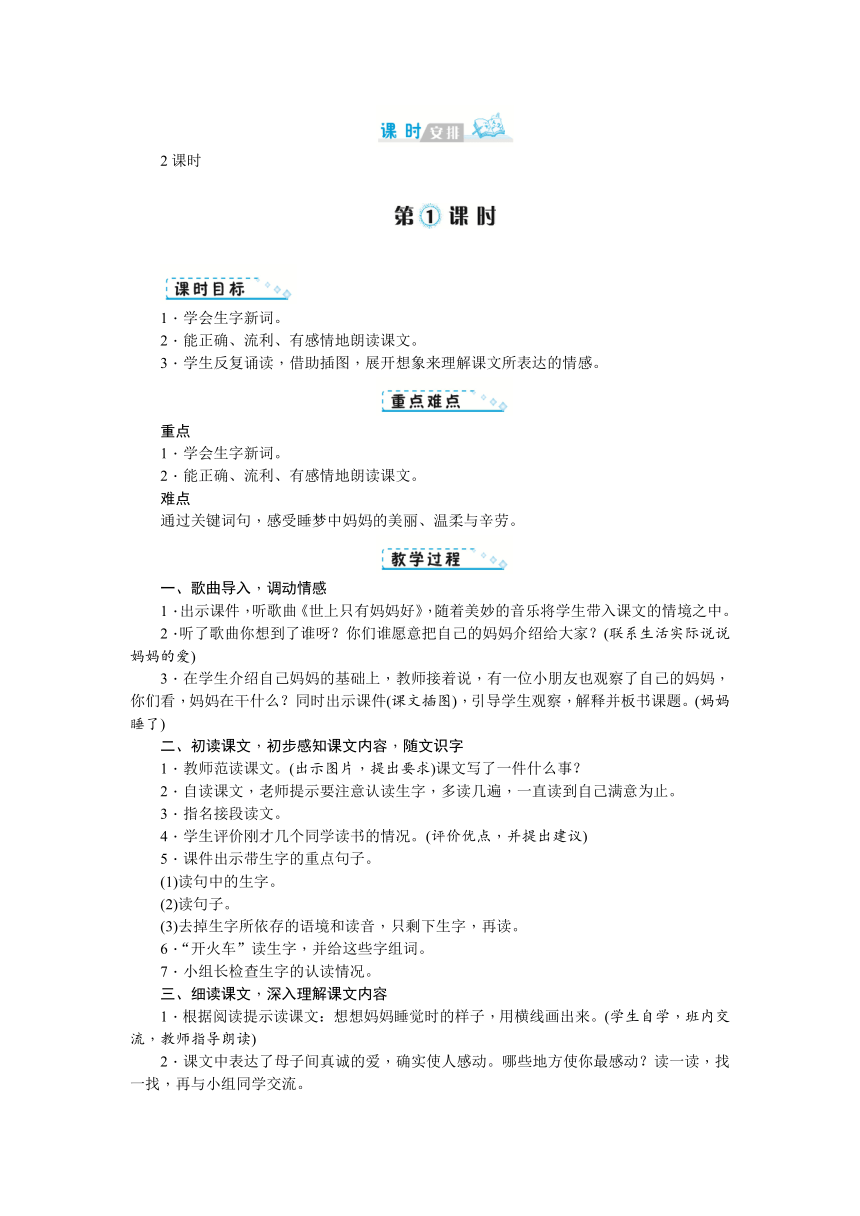 课时安排

2 课时

第①课时

课时目标

1．学会生字新词。

2．能正确、流利、有感情地朗读课文。

3．学生反复诵读，借助插图，展开想象来理解课文所表达的情感。

重点难点

重点

1．学会生字新词。

2．能正确、流利、有感情地朗读课文。

难点

通过关键词句，感受睡梦中妈妈的美丽、温柔与辛劳。

教学过程

一、歌曲导入，调动情感

1．出示课件，听歌曲《世上只有妈妈好》，随着美妙的音乐将学生带入课文的情境之中。

2．听了歌曲你想到了谁呀？你们谁愿意把自己的妈妈介绍给大家？(联系生活实际说说妈妈的爱)

3．在学生介绍自己妈妈的基础上，教师接着说，有一位小朋友也观察了自己的妈妈，你们看，妈妈在干什么？同时出示课件(课文插图)，引导学生观察，解释并板书课题。(妈妈睡了)

二、初读课文，初步感知课文内容，随文识字

1．教师范读课文。(出示图片，提出要求)课文写了一件什么事？

2．自读课文，老师提示要注意认读生字，多读几遍，一直读到自己满意为止。

3．指名接段读文。

4．学生评价刚才几个同学读书的情况。(评价优点，并提出建议)

5．课件出示带生字的重点句子。

(1)读句中的生字。

(2)读句子。

(3)去掉生字所依存的语境和读音，只剩下生字，再读。

6．“开火车”读生字，并给这些字组词。

7．小组长检查生字的认读情况。

三、细读课文，深入理解课文内容

1．根据阅读提示读课文：想想妈妈睡觉时的样子，用横线画出来。(学生自学，班内交流，教师指导朗读)

2．课文中表达了母子间真诚的爱，确实使人感动。哪些地方使你最感动？读一读，找一找，再与小组同学交流。